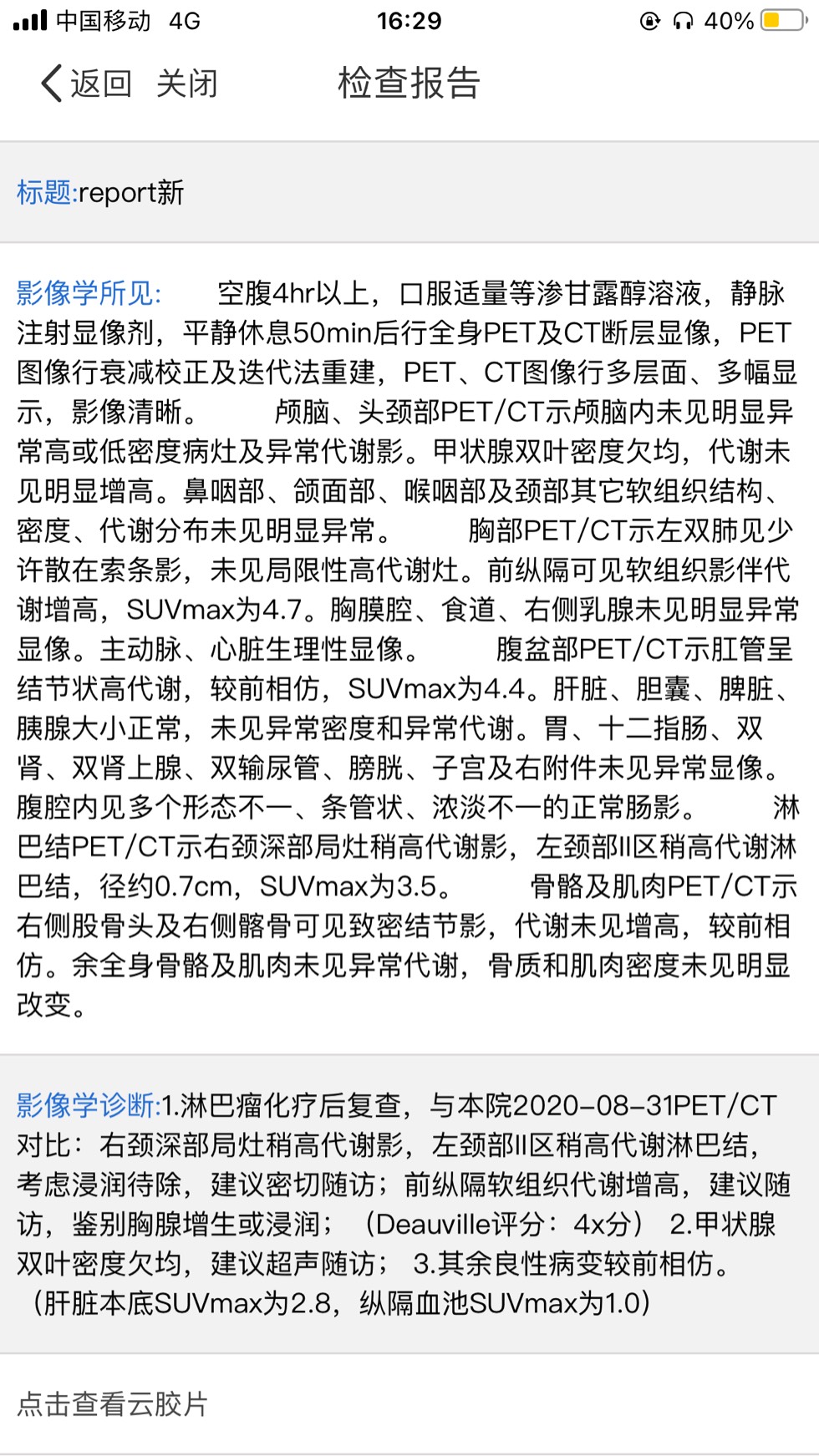 中国移动 4G 16:29 40%

返回 关闭 检查报告

标题:report新

影像学所见: 空腹4hr以上，口服适量等渗甘露醇溶液，静脉注射显像剂，平静休息50min后行全身PET及CT断层显像，PET图像行衰减校正及迭代法重建，PET、CT图像行多层面、多幅显示，影像清晰。 颅脑、头颈部PET/CT示颅脑内未见明显异常高或低密度病灶及异常代谢影。甲状腺双叶密度欠均，代谢未见明显增高。鼻咽部、颌面部、喉咽部及颈部其它软组织结构、密度、代谢分布未见明显异常。 胸部PET/CT示左双肺见少许散在索条影，未见局限性高代谢灶。前纵隔可见软组织影伴代谢增高，SUVmax为4.7。胸膜腔、食道、右侧乳腺未见明显异常显像。主动脉、心脏生理性显像。 腹盆部PET/CT示肛管呈结节状高代谢，较前相仿，SUVmax为4.4。肝脏、胆囊、脾脏、胰腺大小正常，未见异常密度和异常代谢。胃、十二指肠、双肾、双肾上腺、双输尿管、膀胱、子宫及右附件未见异常显像。腹腔内见多个形态不一、条管状、浓淡不一的正常肠影。 淋巴结PET/CT示右颈深部局灶稍高代谢影，左颈部II区稍高代谢淋巴结，径约0.7cm，SUVmax为3.5。 骨骼及肌肉PET/CT示右侧股骨头及右侧髂骨可见致密结节影，代谢未见增高，较前相仿。余全身骨骼及肌肉未见异常代谢，骨质和肌肉密度未见明显改变。

影像学诊断:1.淋巴瘤化疗后复查，与本院2020-08-31PET/CT对比：右颈深部局灶稍高代谢影，左颈部II区稍高代谢淋巴结，考虑浸润待除，建议密切随访；前纵隔软组织代谢增高，建议随访，鉴别胸腺增生或浸润；（Deauville评分：4x分） 2.甲状腺双叶密度欠均，建议超声随访； 3.其余良性病变较前相仿。（肝脏本底SUVmax为2.8，纵隔血池SUVmax为1.0）

点击查看云胶片